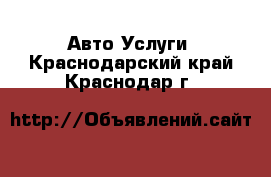 Авто Услуги
Краснодарский край
Краснодар г

http://Объявлений.сайт